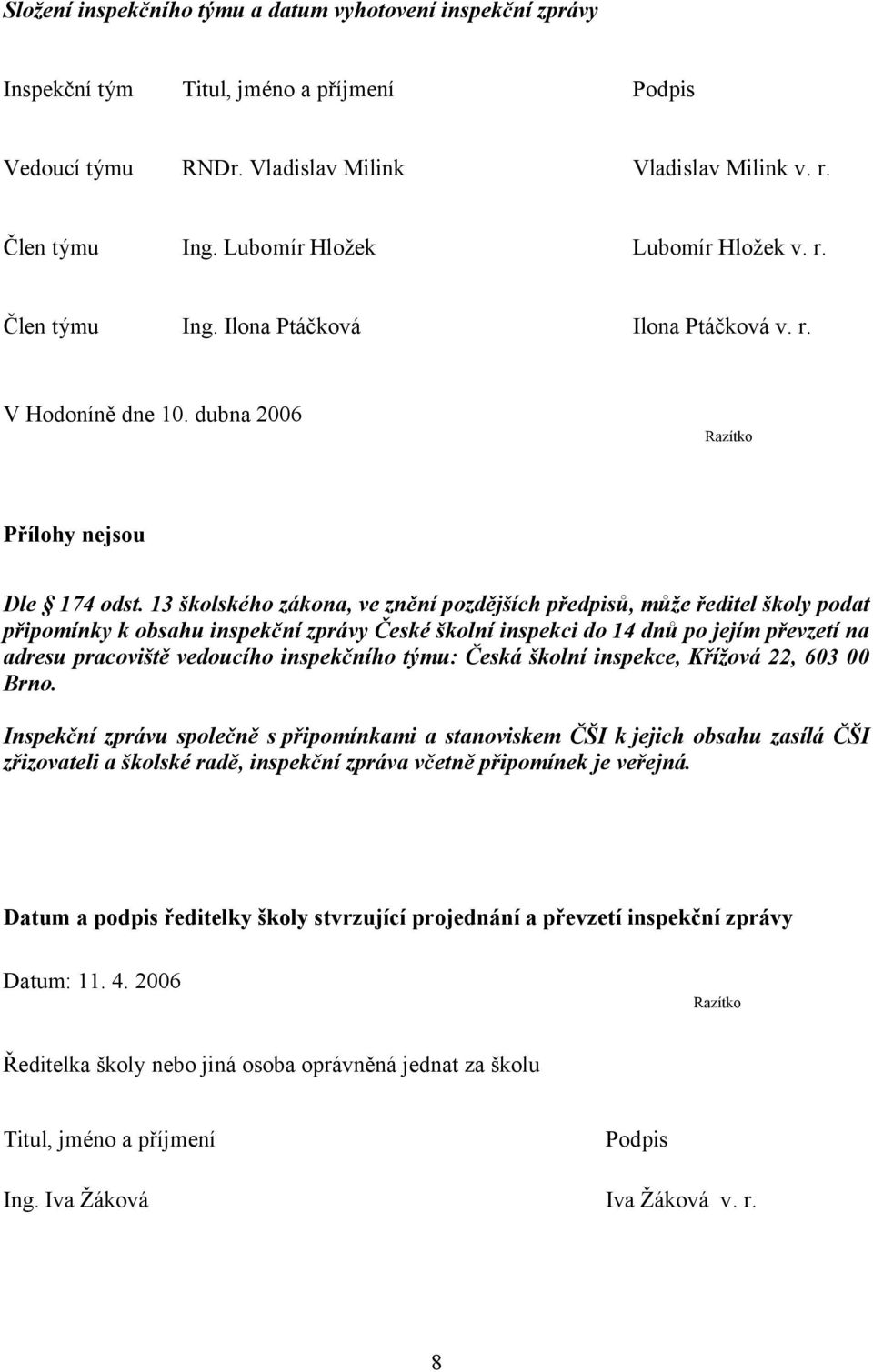 Složení inspekčního týmu a datum vyhotovení inspekční zprávy

| Inspekční tým | Titul, jméno a příjmení | Podpis |
|---|---|---|
| Vedoucí týmu | RNDr. Vladislav Milink | Vladislav Milink v. r. |
| Člen týmu | Ing. Lubomír Hložek | Lubomír Hložek v. r. |
| Člen týmu | Ing. Ilona Ptáčková | Ilona Ptáčková v. r. |

V Hodoníně dne 10. dubna 2006

Razítko

Přílohy nejsou

Dle § 174 odst. 13 školského zákona, ve znění pozdějších předpisů, může ředitel školy podat připomínky k obsahu inspekční zprávy České školní inspekci do 14 dnů po jejím převzetí na adresu pracoviště vedoucího inspekčního týmu: Česká školní inspekce, Křížová 22, 603 00 Brno.

Inspekční zprávu společně s připomínkami a stanoviskem ČŠI k jejich obsahu zasílá ČŠI zřizovateli a školské radě, inspekční zpráva včetně připomínek je veřejná.

Datum a podpis ředitelky školy stvrzující projednání a převzetí inspekční zprávy

Datum: 11. 4. 2006

Razítko

Ředitelka školy nebo jiná osoba oprávněná jednat za školu

| Titul, jméno a příjmení | Podpis |
|---|---|
| Ing. Iva Žáková | Iva Žáková v. r. |

8